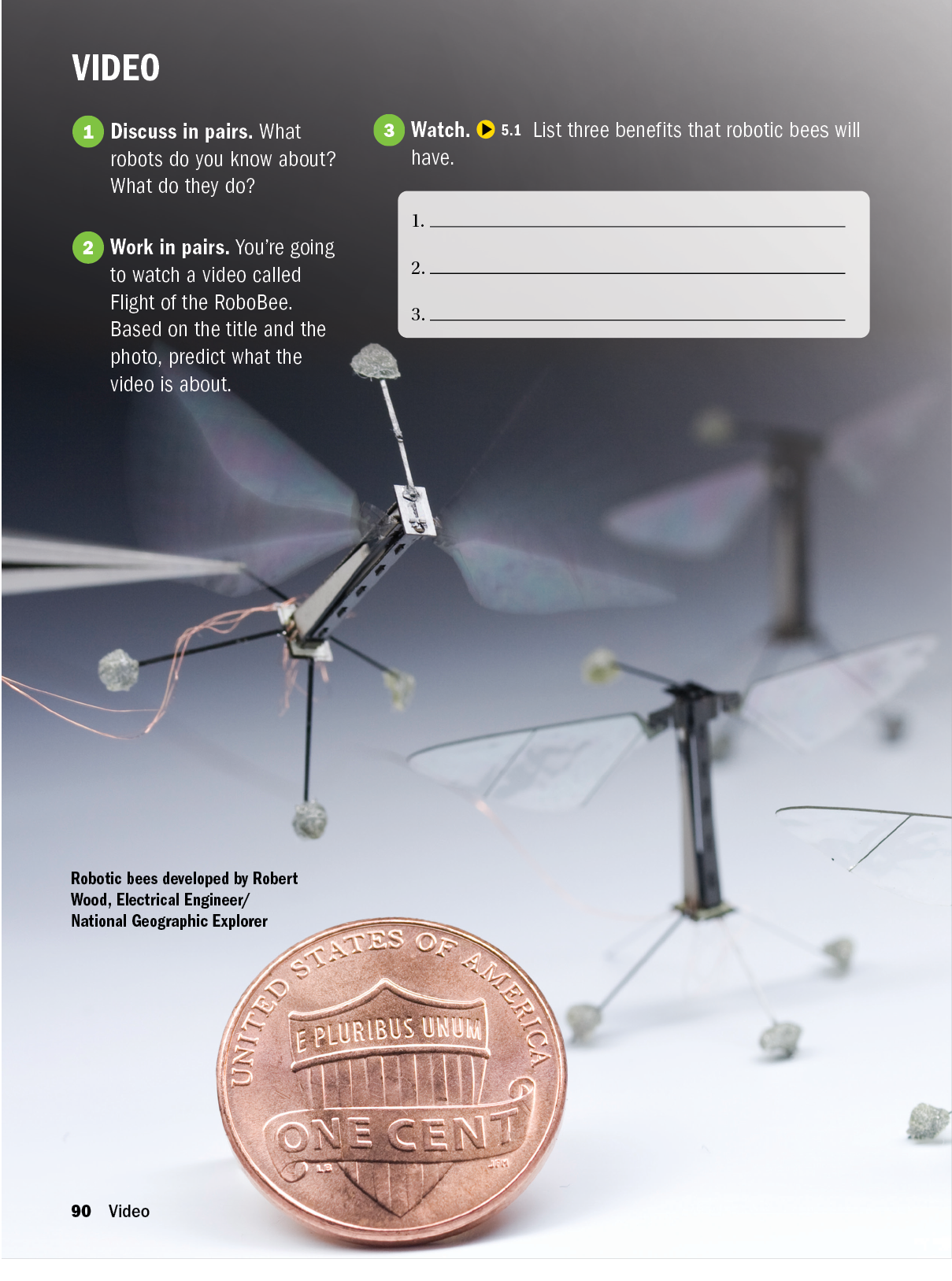 VIDEO

1 Discuss in pairs. What robots do you know about? What do they do?

2 Work in pairs. You're going to watch a video called Flight of the RoboBee. Based on the title and the photo, predict what the video is about.

3 Watch. 5.1 List three benefits that robotic bees will have.

1. ____

2. ____

3. ____

Robotic bees developed by Robert Wood, Electrical Engineer/ National Geographic Explorer

UNITED STATES OF AMERICA

E PLURIBUS UNUM

ONE CENT

90 Video